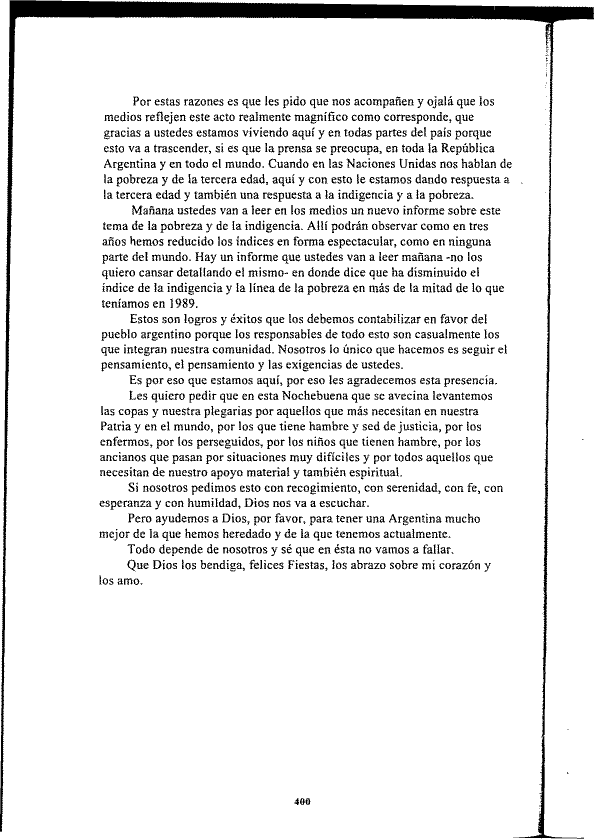 Por estas razones es que les pido que nos acompañen y ojalá que los medios reflejen este acto realmente magnífico como corresponde, que gracias a ustedes estamos viviendo aquí y en todas partes del país porque esto va a trascender, si es que la prensa se preocupa, en toda la República Argentina y en todo el mundo. Cuando en las Naciones Unidas nos hablan de la pobreza y de la tercera edad, aquí y con esto le estamos dando respuesta a la tercera edad y también una respuesta a la indigencia y a la pobreza.

Mañana ustedes van a leer en los medios un nuevo informe sobre este tema de la pobreza y de la indigencia. Allí podrán observar como en tres años hemos reducido los índices en forma espectacular, como en ninguna parte del mundo. Hay un informe que ustedes van a leer mañana -no los quiero cansar detallando el mismo- en donde dice que ha disminuido el índice de la indigencia y la línea de la pobreza en más de la mitad de lo que teníamos en 1989.

Estos son logros y éxitos que los debemos contabilizar en favor del pueblo argentino porque los responsables de todo esto son casualmente los que integran nuestra comunidad. Nosotros lo único que hacemos es seguir el pensamiento, el pensamiento y las exigencias de ustedes.

Es por eso que estamos aquí, por eso les agradecemos esta presencia.

Les quiero pedir que en esta Nochebuena que se avecina levantemos las copas y nuestra plegarias por aquellos que más necesitan en nuestra Patria y en el mundo, por los que tiene hambre y sed de justicia, por los enfermos, por los perseguidos, por los niños que tienen hambre, por los ancianos que pasan por situaciones muy difíciles y por todos aquellos que necesitan de nuestro apoyo material y también espiritual.

Si nosotros pedimos esto con recogimiento, con serenidad, con fe, con esperanza y con humildad, Dios nos va a escuchar.

Pero ayudemos a Dios, por favor, para tener una Argentina mucho mejor de la que hemos heredado y de la que tenemos actualmente.

Todo depende de nosotros y sé que en ésta no vamos a fallar.

Que Dios los bendiga, felices Fiestas, los abrazo sobre mi corazón y los amo.

400